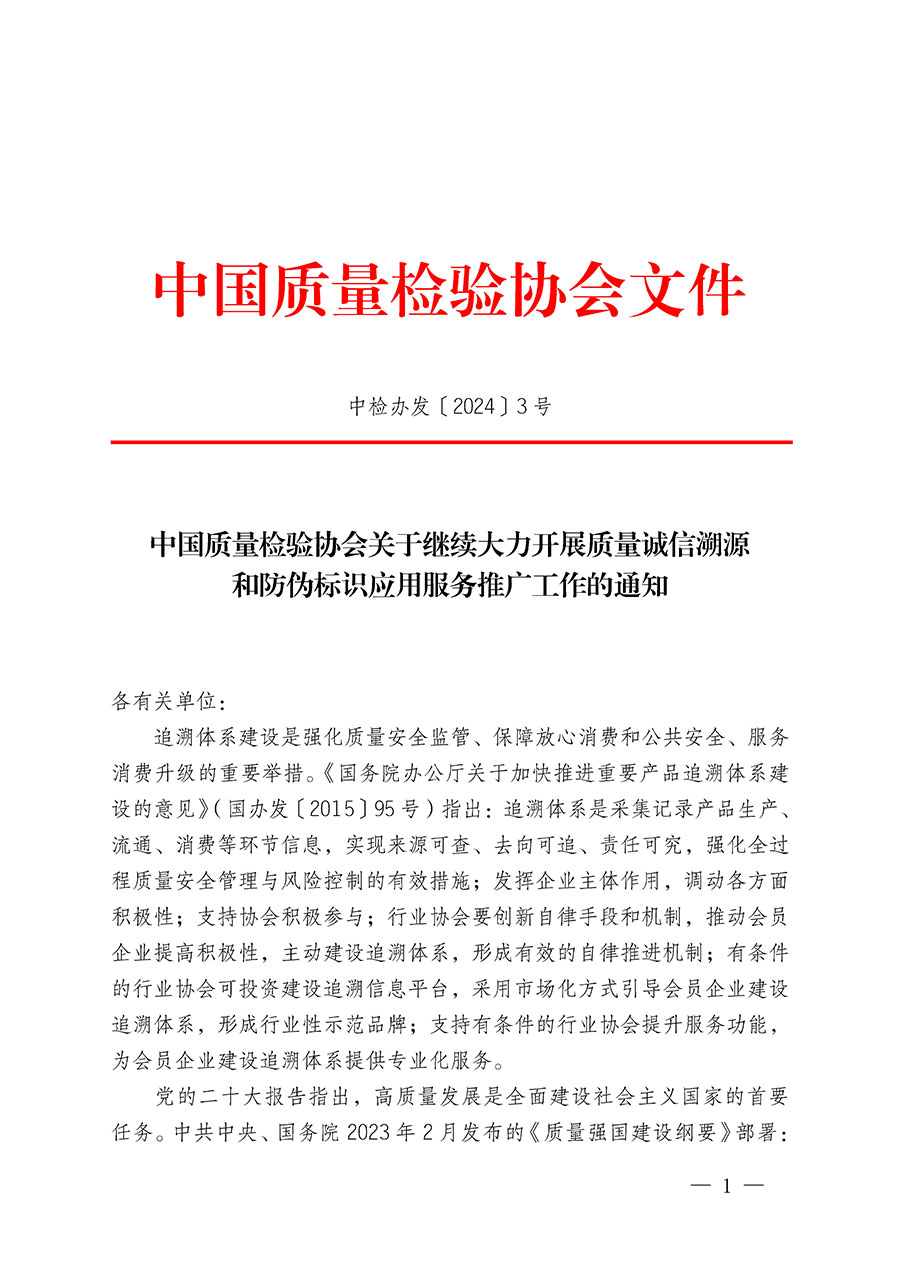 中国质量检验协会文件

中检办发〔2024〕3号

中国质量检验协会关于继续大力开展质量诚信溯源和防伪标识应用服务推广工作的通知

各有关单位：

追溯体系建设是强化质量安全监管、保障放心消费和公共安全、服务消费升级的重要举措。《国务院办公厅关于加快推进重要产品追溯体系建设的意见》（国办发〔2015〕95号）指出：追溯体系是采集记录产品生产、流通、消费等环节信息，实现来源可查、去向可追、责任可究，强化全过程质量安全管理与风险控制的有效措施；发挥企业主体作用，调动各方面积极性；支持协会积极参与；行业协会要创新自律手段和机制，推动会员企业提高积极性，主动建设追溯体系，形成有效的自律推进机制；有条件的行业协会可投资建设追溯信息平台，采用市场化方式引导会员企业建设追溯体系，形成行业性示范品牌；支持有条件的行业协会提升服务功能，为会员企业建设追溯体系提供专业化服务。

党的二十大报告指出，高质量发展是全面建设社会主义国家的首要任务。中共中央、国务院2023年2月发布的《质量强国建设纲要》部署：

— 1 —